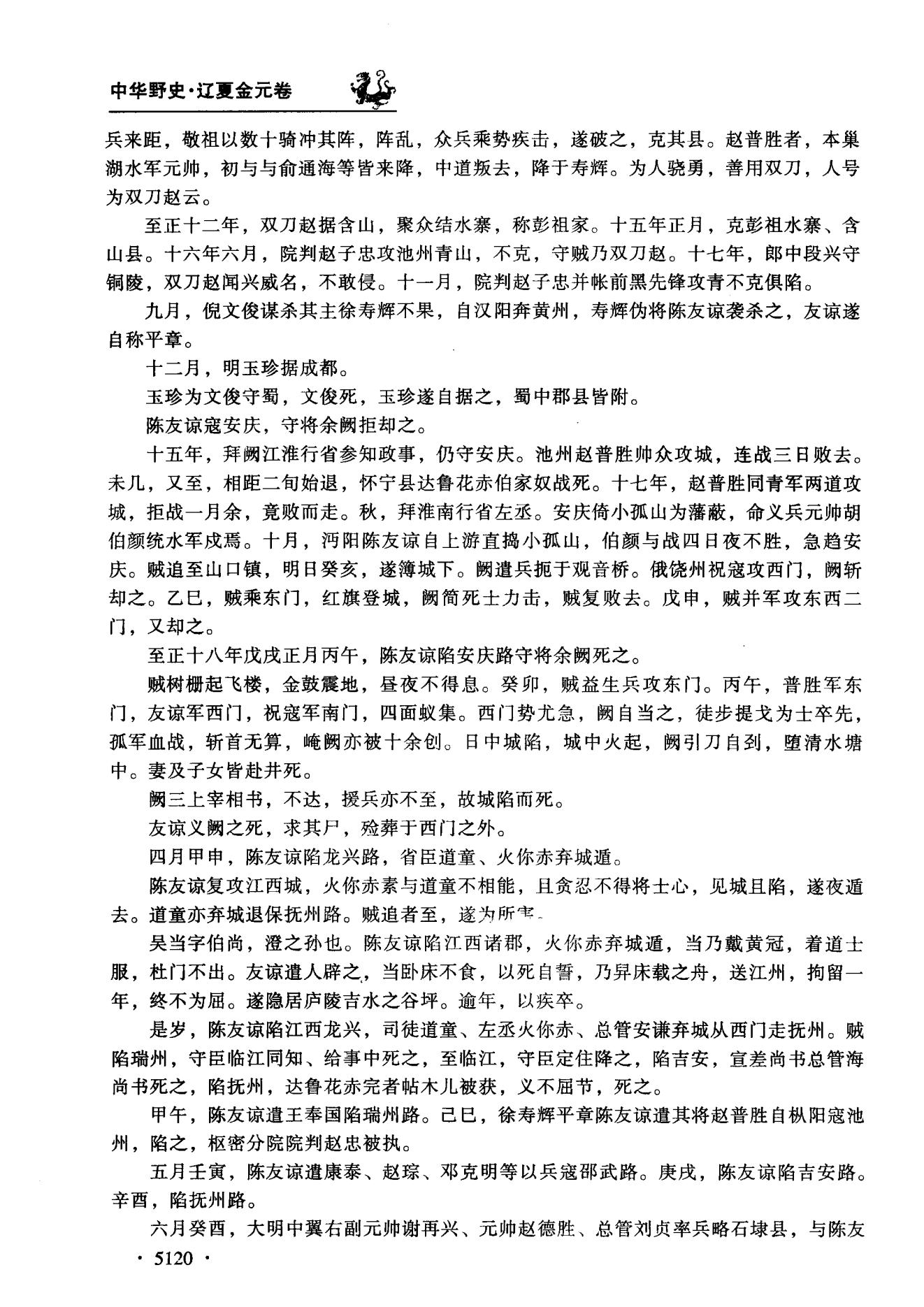 中华野史·辽夏金元卷

兵来距，敬祖以数十骑冲其阵，阵乱，众兵乘势疾击，遂破之，克其县。赵普胜者，本巢湖水军元帅，初与与俞通海等皆来降，中道叛去，降于寿辉。为人骁勇，善用双刀，人号为双刀赵云。

至正十二年，双刀赵据含山，聚众结水寨，称彭祖家。十五年正月，克彭祖水寨、含山县。十六年六月，院判赵子忠攻池州青山，不克，守贼乃双刀赵。十七年，郎中段兴守铜陵，双刀赵闻兴威名，不敢侵。十一月，院判赵子忠并帐前黑先锋攻青不克俱陷。

九月，倪文俊谋杀其主徐寿辉不果，自汉阳奔黄州，寿辉伪将陈友谅袭杀之，友谅遂自称平章。

十二月，明玉珍据成都。

玉珍为文俊守蜀，文俊死，玉珍遂自据之，蜀中郡县皆附。

陈友谅寇安庆，守将余阙拒却之。

十五年，拜阙江淮行省参知政事，仍守安庆。池州赵普胜帅众攻城，连战三日败去。未几，又至，相距二旬始退，怀宁县达鲁花赤伯家奴战死。十七年，赵普胜同青军两道攻城，拒战一月余，竟败而走。秋，拜淮南行省左丞。安庆倚小孤山为藩蔽，命义兵元帅胡伯颜统水军戍焉。十月，沔阳陈友谅自上游直捣小孤山，伯颜与战四日夜不胜，急趋安庆。贼追至山口镇，明日癸亥，遂簿城下。阙遣兵扼于观音桥。俄饶州祝寇攻西门，阙斩却之。乙巳，贼乘东门，红旗登城，阙简死士力击，贼复败去。戊申，贼并军攻东西二门，又却之。

至正十八年戊戌正月丙午，陈友谅陷安庆路守将余阙死之。

贼树栅起飞楼，金鼓震地，昼夜不得息。癸卯，贼益生兵攻东门。丙午，普胜军东门，友谅军西门，祝寇军南门，四面蚁集。西门势尤急，阙自当之，徒步提戈为士卒先，孤军血战，斩首无算，崦阙亦被十余创。日中城陷，城中火起，阙引刀自刭，堕清水塘中。妻及子女皆赴井死。

阙三上宰相书，不达，援兵亦不至，故城陷而死。

友谅义阙之死，求其尸，殓葬于西门之外。

四月甲申，陈友谅陷龙兴路，省臣道童、火你赤弃城遁。

陈友谅复攻江西城，火你赤素与道童不相能，且贪忍不得将士心，见城且陷，遂夜遁去。道童亦弃城退保抚州路。贼追者至，遂为所害。

吴当字伯尚，澄之孙也。陈友谅陷江西诸郡，火你赤弃城遁，当乃戴黄冠，着道士服，杜门不出。友谅遣人辟之，当卧床不食，以死自誓，乃舁床载之舟，送江州，拘留一年，终不为屈。遂隐居庐陵吉水之谷坪。逾年，以疾卒。

是岁，陈友谅陷江西龙兴，司徒道童、左丞火你赤、总管安谦弃城从西门走抚州。贼陷瑞州，守臣临江同知、给事中死之，至临江，守臣定住降之，陷吉安，宣差尚书总管海尚书死之，陷抚州，达鲁花赤完者帖木儿被获，义不屈节，死之。

甲午，陈友谅遣王奉国陷瑞州路。己巳，徐寿辉平章陈友谅遣其将赵普胜自枞阳寇池州，陷之，枢密分院院判赵忠被执。

五月壬寅，陈友谅遣康泰、赵琮、邓克明等以兵寇邵武路。庚戌，陈友谅陷吉安路。辛酉，陷抚州路。

六月癸酉，大明中翼右副元帅谢再兴、元帅赵德胜、总管刘贞率兵略石埭县，与陈友

· 5120 ·